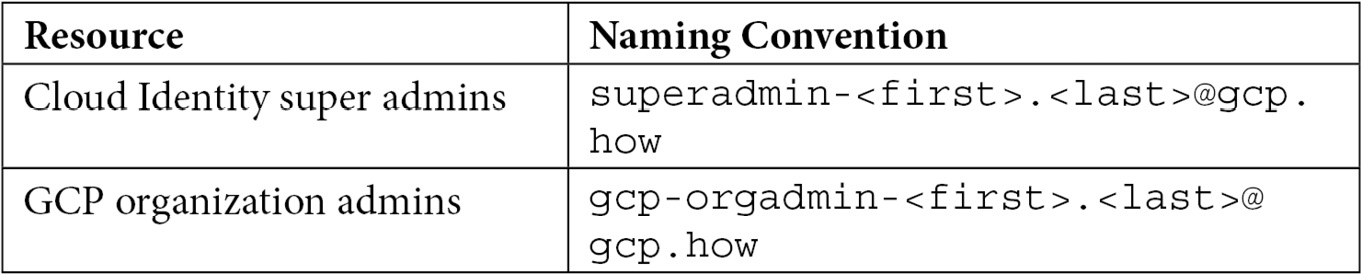 | Resource | Naming Convention |
|---|---|
| Cloud Identity super admins | superadmin-<first>.<last>@gcp.how |
| GCP organization admins | gcp-orgadmin-<first>.<last>@gcp.how |